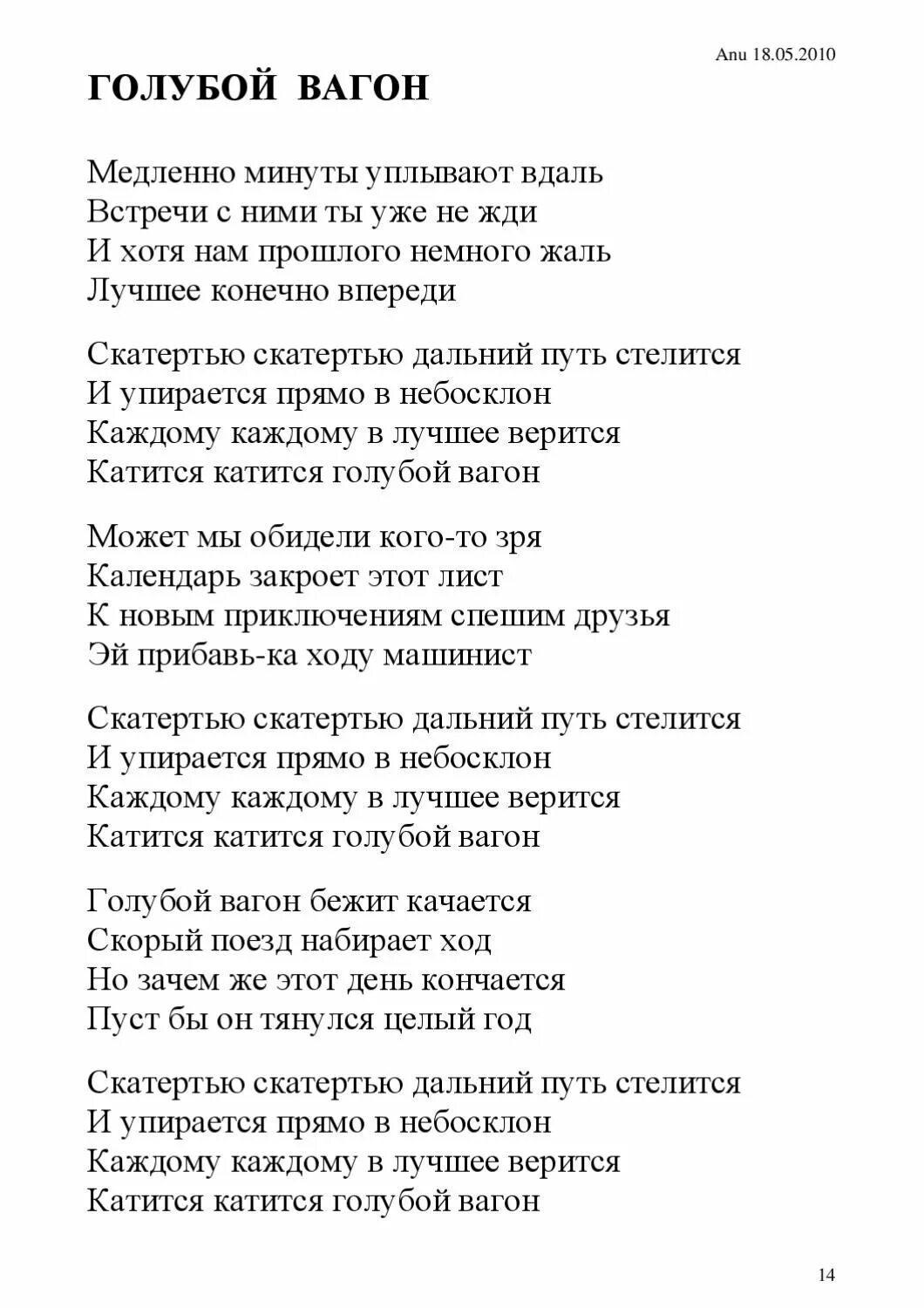 Anu 18.05.2010

ГОЛУБОЙ ВАГОН

Медленно минуты уплывают вдаль
Встречи с ними ты уже не жди
И хотя нам прошлого немного жаль
Лучшее конечно впереди

Скатертью скатертью дальний путь стелится
И упирается прямо в небосклон
Каждому каждому в лучшее верится
Катится катится голубой вагон

Может мы обидели кого-то зря
Календарь закроет этот лист
К новым приключениям спешим друзья
Эй прибавь-ка ходу машинист

Скатертью скатертью дальний путь стелится
И упирается прямо в небосклон
Каждому каждому в лучшее верится
Катится катится голубой вагон

Голубой вагон бежит качается
Скорый поезд набирает ход
Но зачем же этот день кончается
Пуст бы он тянулся целый год

Скатертью скатертью дальний путь стелится
И упирается прямо в небосклон
Каждому каждому в лучшее верится
Катится катится голубой вагон

14